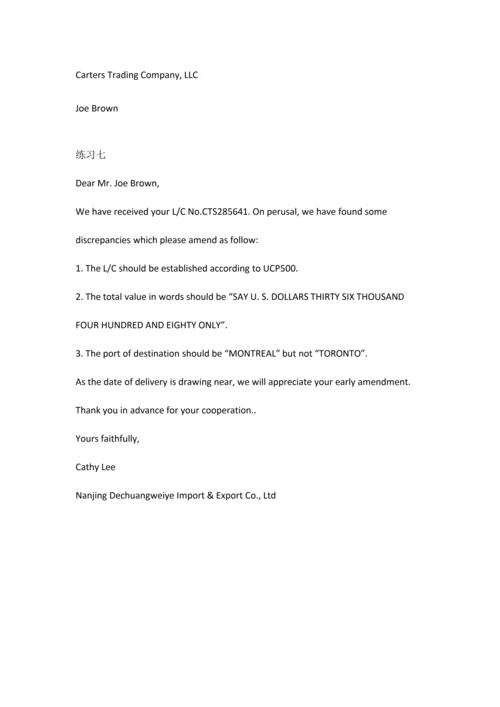 Carters Trading Company, LLC

Joe Brown

练习七

Dear Mr. Joe Brown,

We have received your L/C No.CTS285641. On perusal, we have found some discrepancies which please amend as follow:

1. The L/C should be established according to UCP500.

2. The total value in words should be "SAY U. S. DOLLARS THIRTY SIX THOUSAND FOUR HUNDRED AND EIGHTY ONLY".

3. The port of destination should be "MONTREAL" but not "TORONTO".

As the date of delivery is drawing near, we will appreciate your early amendment.

Thank you in advance for your cooperation..

Yours faithfully,

Cathy Lee

Nanjing Dechuangweiye Import & Export Co., Ltd